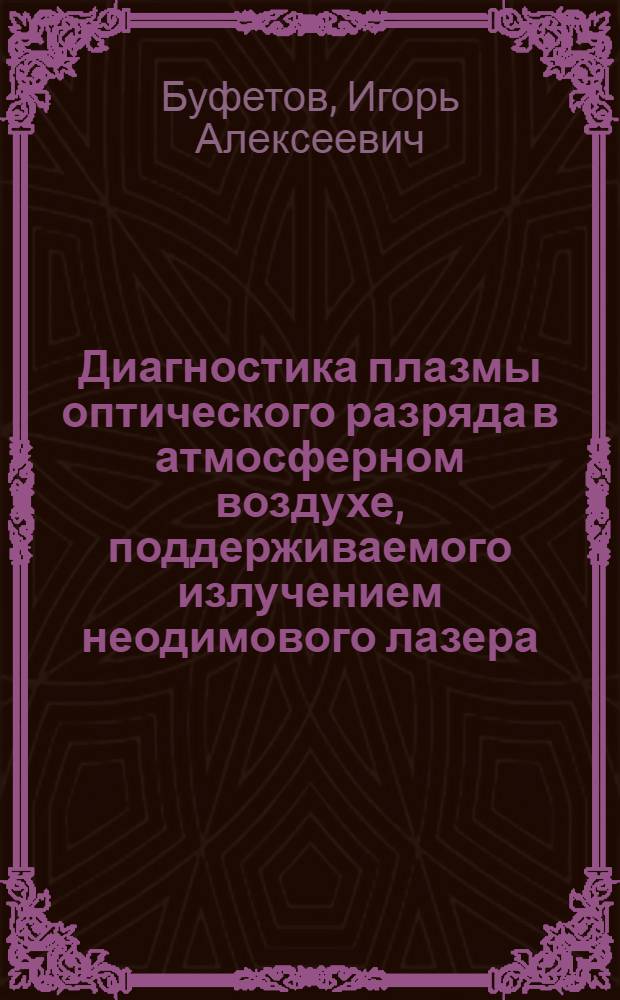 Буфетов, Игорь Алексеевич

Диагностика плазмы оптического разряда в атмосферном воздухе, поддерживаемого излучением неодимового лазера